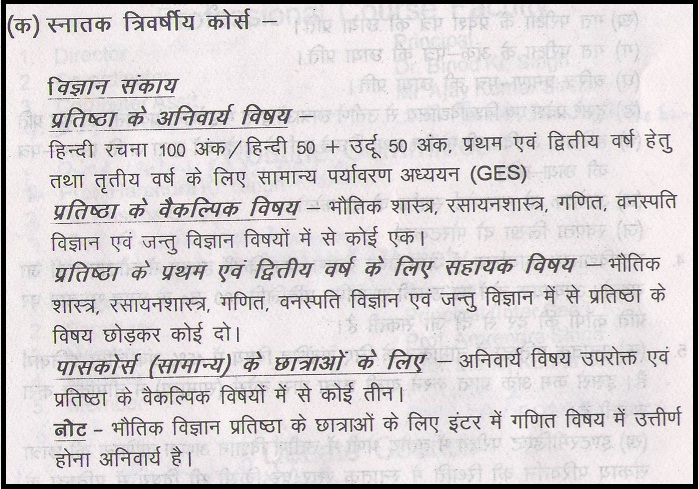 (क) स्नातक त्रिवर्षीय कोर्स –

विज्ञान संकाय
प्रतिष्ठा के अनिवार्य विषय –
हिन्दी रचना 100 अंक / हिन्दी 50 + उर्दू 50 अंक, प्रथम एवं द्वितीय वर्ष हेतु तथा तृतीय वर्ष के लिए सामान्य पर्यावरण अध्ययन (GES)
प्रतिष्ठा के वैकल्पिक विषय – भौतिक शास्त्र, रसायनशास्त्र, गणित, वनस्पति विज्ञान एवं जन्तु विज्ञान विषयों में से कोई एक।
प्रतिष्ठा के प्रथम एवं द्वितीय वर्ष के लिए सहायक विषय – भौतिक शास्त्र, रसायनशास्त्र, गणित, वनस्पति विज्ञान एवं जन्तु विज्ञान में से प्रतिष्ठा के विषय छोड़कर कोई दो।
पासकोर्स (सामान्य) के छात्राओं के लिए – अनिवार्य विषय उपरोक्त एवं प्रतिष्ठा के वैकल्पिक विषयों में से कोई तीन।
नोट – भौतिक विज्ञान प्रतिष्ठा के छात्राओं के लिए इंटर में गणित विषय में उत्तीर्ण होना अनिवार्य है।